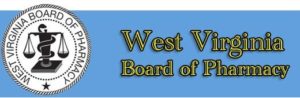 WEST VIRGINIA BOARD OF PHARMACY

West Virginia
Board of Pharmacy